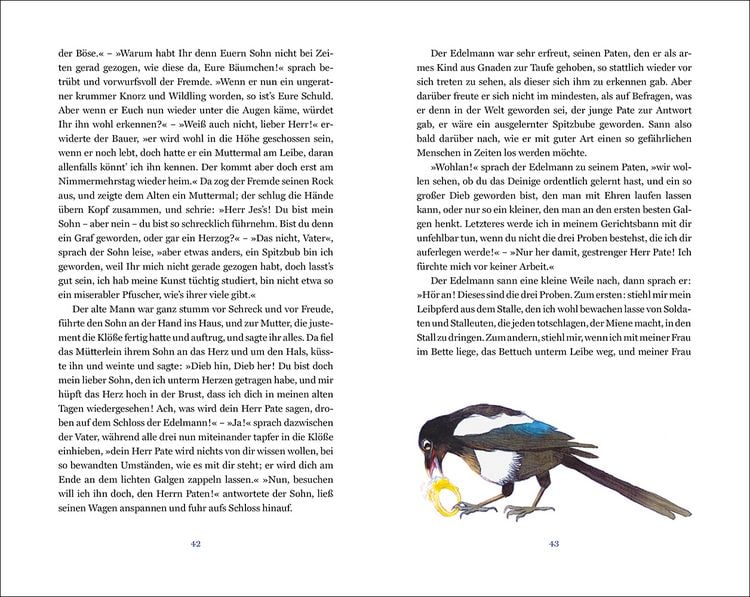 der Böse.« – »Warum habt Ihr denn Euern Sohn nicht bei Zeiten gerad gezogen, wie diese da, Eure Bäumchen!« sprach betrübt und vorwurfsvoll der Fremde. »Wenn er nun ein ungeratner krummer Knorz und Wildling worden, so ist's Eure Schuld. Aber wenn er Euch nun wieder unter die Augen käme, würdet Ihr ihn wohl erkennen?« – »Weiß auch nicht, lieber Herr!« erwiderte der Bauer, »er wird wohl in die Höhe geschossen sein, wenn er noch lebt, doch hatte er ein Muttermal am Leibe, daran allenfalls könnt' ich ihn kennen. Der kommt aber doch erst am Nimmermehrstag wieder heim.« Da zog der Fremde seinen Rock aus, und zeigte dem Alten ein Muttermal; der schlug die Hände übern Kopf zusammen, und schrie: »Herr Jes's! Du bist mein Sohn – aber nein – du bist so schrecklich führnehm. Bist du denn ein Graf geworden, oder gar ein Herzog?« – »Das nicht, Vater«, sprach der Sohn leise, »aber etwas anders, ein Spitzbub bin ich geworden, weil Ihr mich nicht gerade gezogen habt, doch lasst's gut sein, ich hab meine Kunst tüchtig studiert, bin nicht etwa so ein miserabler Pfuscher, wie's ihrer viele gibt.«

Der alte Mann war ganz stumm vor Schreck und vor Freude, führte den Sohn an der Hand ins Haus, und zur Mutter, die justement die Klöße fertig hatte und auftrug, und sagte ihr alles. Da fiel das Mütterlein ihrem Sohn an das Herz und um den Hals, küsste ihn und weinte und sagte: »Dieb hin, Dieb her! Du bist doch mein lieber Sohn, den ich unterm Herzen getragen habe, und mir hüpft das Herz hoch in der Brust, dass ich dich in meinen alten Tagen wiedergesehen! Ach, was wird dein Herr Pate sagen, droben auf dem Schloss der Edelmann!« – »Ja!« sprach dazwischen der Vater, während alle drei nun miteinander tapfer in die Klöße einhieben, »dein Herr Pate wird nichts von dir wissen wollen, bei so bewandten Umständen, wie es mit dir steht; er wird dich am Ende an dem lichten Galgen zappeln lassen.« »Nun, besuchen will ich ihn doch, den Herrn Paten!« antwortete der Sohn, ließ seinen Wagen anspannen und fuhr aufs Schloss hinauf.

42

Der Edelmann war sehr erfreut, seinen Paten, den er als armes Kind aus Gnaden zur Taufe gehoben, so stattlich wieder vor sich treten zu sehen, als dieser sich ihm zu erkennen gab. Aber darüber freute er sich nicht im mindesten, als auf Befragen, was er denn in der Welt geworden sei, der junge Pate zur Antwort gab, er wäre ein ausgelernter Spitzbube geworden. Sann also bald darüber nach, wie er mit guter Art einen so gefährlichen Menschen in Zeiten los werden möchte.

»Wohlan!« sprach der Edelmann zu seinem Paten, »wir wollen sehen, ob du das Deinige ordentlich gelernt hast, und ein so großer Dieb geworden bist, den man mit Ehren laufen lassen kann, oder nur so ein kleiner, den man an den ersten besten Galgen henkt. Letzteres werde ich in meinem Gerichtsbann mit dir unfehlbar tun, wenn du nicht die drei Proben bestehst, die ich dir auferlegen werde!« – »Nur her damit, gestrenger Herr Pate! Ich fürchte mich vor keiner Arbeit.«

Der Edelmann sann eine kleine Weile nach, dann sprach er: »Hör an! Dieses sind die drei Proben. Zum ersten: stiehl mir mein Leibpferd aus dem Stalle, den ich wohl bewachen lasse von Soldaten und Stalleuten, die jeden totschlagen, der Miene macht, in den Stall zu dringen. Zum andern, stiehl mir, wenn ich mit meiner Frau im Bette liege, das Bettuch unterm Leibe weg, und meiner Frau

43